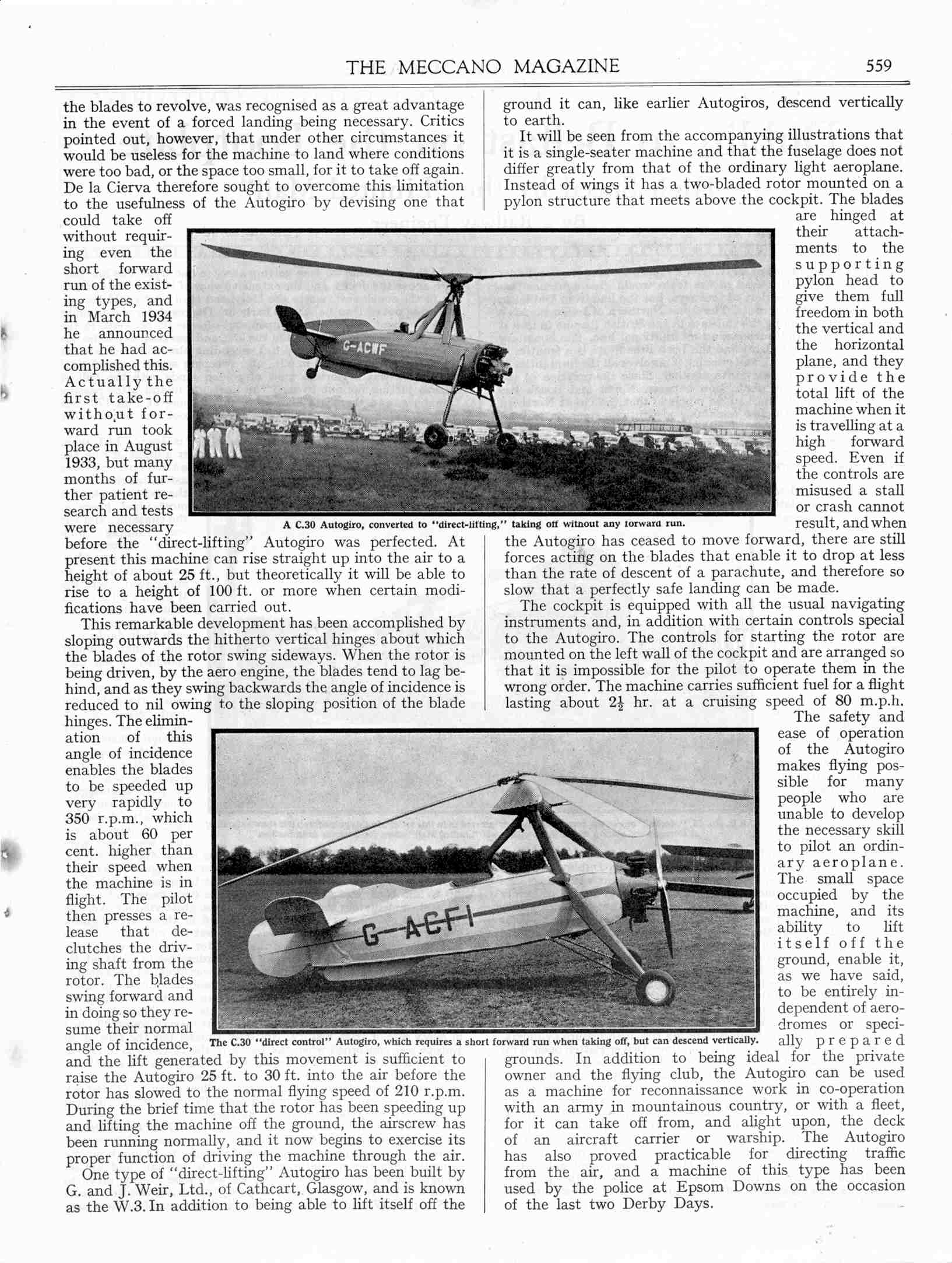 THE MECCANO MAGAZINE 559

the blades to revolve, was recognised as a great advantage in the event of a forced landing being necessary. Critics pointed out, however, that under other circumstances it would be useless for the machine to land where conditions were too bad, or the space too small, for it to take off again. De la Cierva therefore sought to overcome this limitation to the usefulness of the Autogiro by devising one that could take off without requiring even the short forward run of the existing types, and in March 1934 he announced that he had accomplished this. Actually the first take-off without forward run took place in August 1933, but many months of further patient research and tests were necessary before the "direct-lifting" Autogiro was perfected. At present this machine can rise straight up into the air to a height of about 25 ft., but theoretically it will be able to rise to a height of 100 ft. or more when certain modifications have been carried out.

This remarkable development has been accomplished by sloping outwards the hitherto vertical hinges about which the blades of the rotor swing sideways. When the rotor is being driven, by the aero engine, the blades tend to lag behind, and as they swing backwards the angle of incidence is reduced to nil owing to the sloping position of the blade hinges. The elimination of this angle of incidence enables the blades to be speeded up very rapidly to 350 r.p.m., which is about 60 per cent. higher than their speed when the machine is in flight. The pilot then presses a release that declutches the driving shaft from the rotor. The blades swing forward and in doing so they resume their normal angle of incidence, and the lift generated by this movement is sufficient to raise the Autogiro 25 ft. to 30 ft. into the air before the rotor has slowed to the normal flying speed of 210 r.p.m. During the brief time that the rotor has been speeding up and lifting the machine off the ground, the airscrew has been running normally, and it now begins to exercise its proper function of driving the machine through the air.

One type of "direct-lifting" Autogiro has been built by G. and J. Weir, Ltd., of Cathcart, Glasgow, and is known as the W.3. In addition to being able to lift itself off the ground it can, like earlier Autogiros, descend vertically to earth.

It will be seen from the accompanying illustrations that it is a single-seater machine and that the fuselage does not differ greatly from that of the ordinary light aeroplane. Instead of wings it has a two-bladed rotor mounted on a pylon structure that meets above the cockpit. The blades are hinged at their attachments to the supporting pylon head to give them full freedom in both the vertical and the horizontal plane, and they provide the total lift of the machine when it is travelling at a high forward speed. Even if the controls are misused a stall or crash cannot result, and when the Autogiro has ceased to move forward, there are still forces acting on the blades that enable it to drop at less than the rate of descent of a parachute, and therefore so slow that a perfectly safe landing can be made.

The cockpit is equipped with all the usual navigating instruments and, in addition with certain controls special to the Autogiro. The controls for starting the rotor are mounted on the left wall of the cockpit and are arranged so that it is impossible for the pilot to operate them in the wrong order. The machine carries sufficient fuel for a flight lasting about $2\frac{1}{2}$ hr. at a cruising speed of 80 m.p.h.

The safety and ease of operation of the Autogiro makes flying possible for many people who are unable to develop the necessary skill to pilot an ordinary aeroplane. The small space occupied by the machine, and its ability to lift itself off the ground, enable it, as we have said, to be entirely independent of aerodromes or specially prepared grounds. In addition to being ideal for the private owner and the flying club, the Autogiro can be used as a machine for reconnaissance work in co-operation with an army in mountainous country, or with a fleet, for it can take off from, and alight upon, the deck of an aircraft carrier or warship. The Autogiro has also proved practicable for directing traffic from the air, and a machine of this type has been used by the police at Epsom Downs on the occasion of the last two Derby Days.

G-ACWF

A C.30 Autogiro, converted to "direct-lifting," taking off without any forward run.

G-ACFI

The C.30 "direct control" Autogiro, which requires a short forward run when taking off, but can descend vertically.